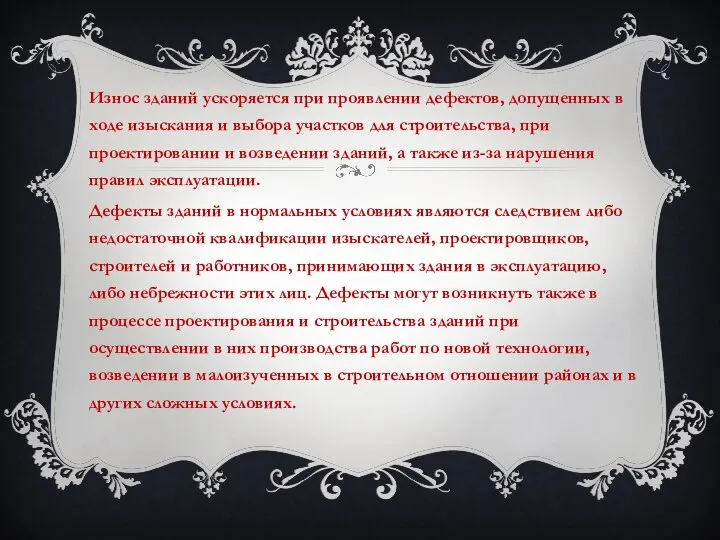 Износ зданий ускоряется при проявлении дефектов, допущенных в ходе изыскания и выбора участков для строительства, при проектировании и возведении зданий, а также из-за нарушения правил эксплуатации.

Дефекты зданий в нормальных условиях являются следствием либо недостаточной квалификации изыскателей, проектировщиков, строителей и работников, принимающих здания в эксплуатацию, либо небрежности этих лиц. Дефекты могут возникнуть также в процессе проектирования и строительства зданий при осуществлении в них производства работ по новой технологии, возведении в малоизученных в строительном отношении районах и в других сложных условиях.